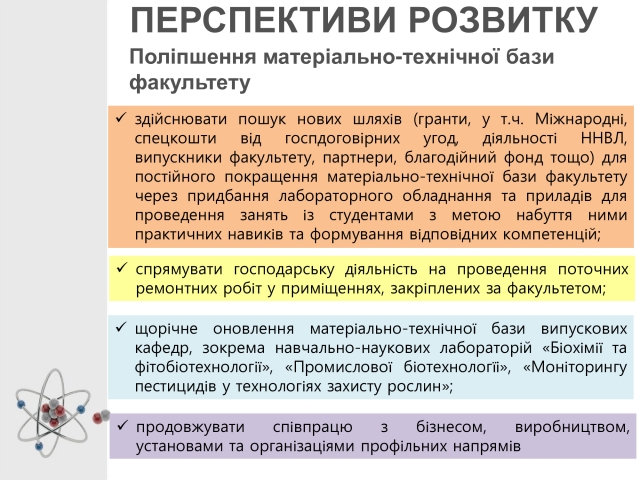 ПЕРСПЕКТИВИ РОЗВИТКУ

Поліпшення матеріально-технічної бази факультету

✓ здійснювати пошук нових шляхів (гранти, у т.ч. Міжнародні, спецкошти від госпдоговірних угод, діяльності ННВЛ, випускники факультету, партнери, благодійний фонд тощо) для постійного покращення матеріально-технічної бази факультету через придбання лабораторного обладнання та приладів для проведення занять із студентами з метою набуття ними практичних навиків та формування відповідних компетенцій;

✓ спрямувати господарську діяльність на проведення поточних ремонтних робіт у приміщеннях, закріплених за факультетом;

✓ щорічне оновлення матеріально-технічної бази випускових кафедр, зокрема навчально-наукових лабораторій «Біохімії та фітобіотехнології», «Промислової біотехнології», «Моніторингу пестицидів у технологіях захисту рослин»;

✓ продовжувати співпрацю з бізнесом, виробництвом, установами та організаціями профільних напрямів